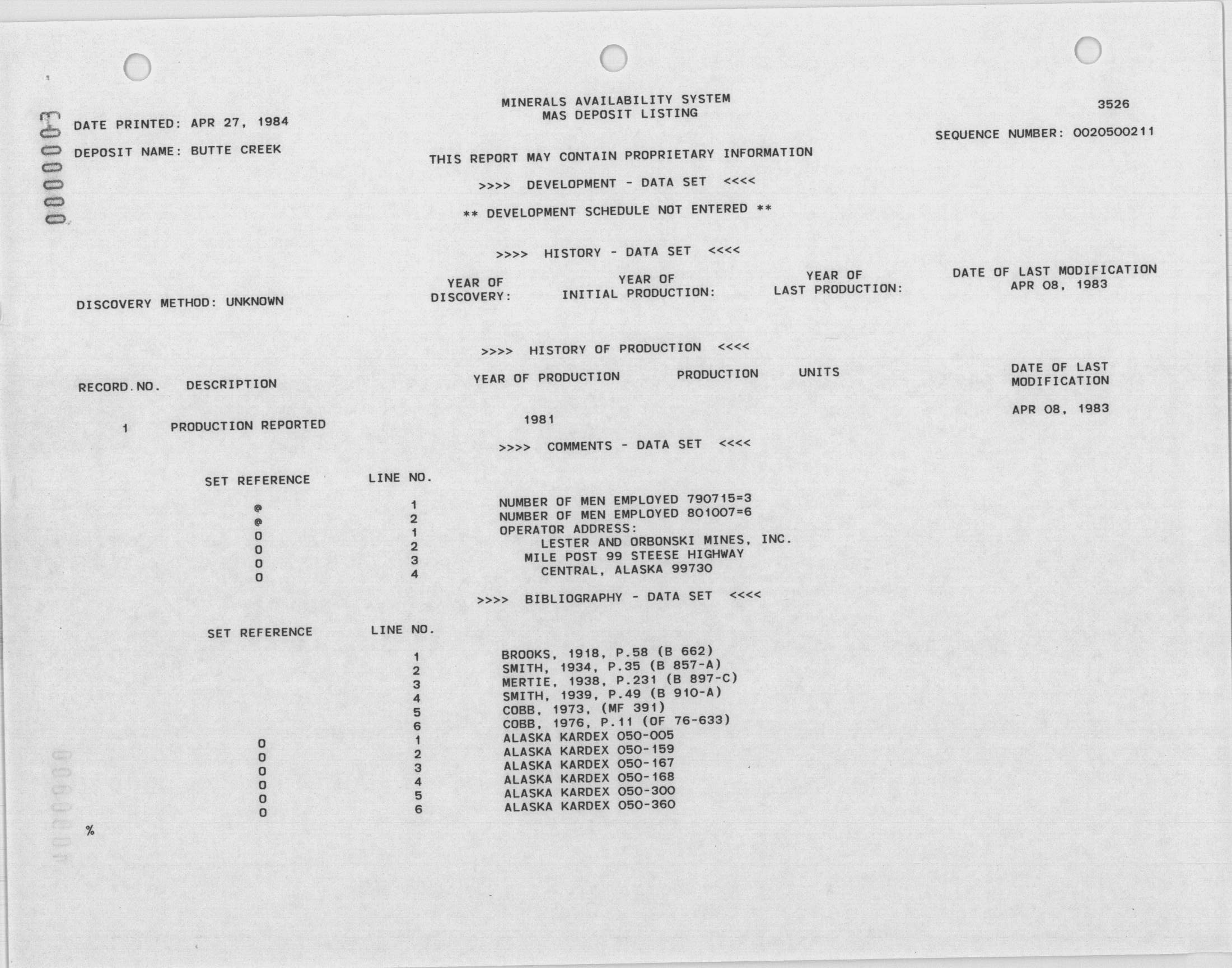 0000003

MINERALS AVAILABILITY SYSTEM
MAS DEPOSIT LISTING

3526

DATE PRINTED: APR 27, 1984

SEQUENCE NUMBER: 0020500211

DEPOSIT NAME: BUTTE CREEK

THIS REPORT MAY CONTAIN PROPRIETARY INFORMATION

>>>> DEVELOPMENT - DATA SET <<<<

** DEVELOPMENT SCHEDULE NOT ENTERED **

>>>> HISTORY - DATA SET <<<<

DISCOVERY METHOD: UNKNOWN

YEAR OF DISCOVERY:

YEAR OF INITIAL PRODUCTION:

YEAR OF LAST PRODUCTION:

DATE OF LAST MODIFICATION
APR 08, 1983

>>>> HISTORY OF PRODUCTION <<<<

| RECORD.NO. | DESCRIPTION | YEAR OF PRODUCTION | PRODUCTION | UNITS | DATE OF LAST MODIFICATION |
|---|---|---|---|---|---|
| 1 | PRODUCTION REPORTED | 1981 | | | APR 08, 1983 |

>>>> COMMENTS - DATA SET <<<<

| SET REFERENCE | LINE NO. | |
|---|---|---|
| @ | 1 | NUMBER OF MEN EMPLOYED 790715=3 |
| @ | 2 | NUMBER OF MEN EMPLOYED 801007=6 |
| 0 | 1 | OPERATOR ADDRESS: |
| 0 | 2 | LESTER AND ORBONSKI MINES, INC. |
| 0 | 3 | MILE POST 99 STEESE HIGHWAY |
| 0 | 4 | CENTRAL, ALASKA 99730 |

>>>> BIBLIOGRAPHY - DATA SET <<<<

| SET REFERENCE | LINE NO. | |
|---|---|---|
| | 1 | BROOKS, 1918, P.58 (B 662) |
| | 2 | SMITH, 1934, P.35 (B 857-A) |
| | 3 | MERTIE, 1938, P.231 (B 897-C) |
| | 4 | SMITH, 1939, P.49 (B 910-A) |
| | 5 | COBB, 1973, (MF 391) |
| | 6 | COBB, 1976, P.11 (OF 76-633) |
| 0 | 1 | ALASKA KARDEX 050-005 |
| 0 | 2 | ALASKA KARDEX 050-159 |
| 0 | 3 | ALASKA KARDEX 050-167 |
| 0 | 4 | ALASKA KARDEX 050-168 |
| 0 | 5 | ALASKA KARDEX 050-300 |
| 0 | 6 | ALASKA KARDEX 050-360 |

%